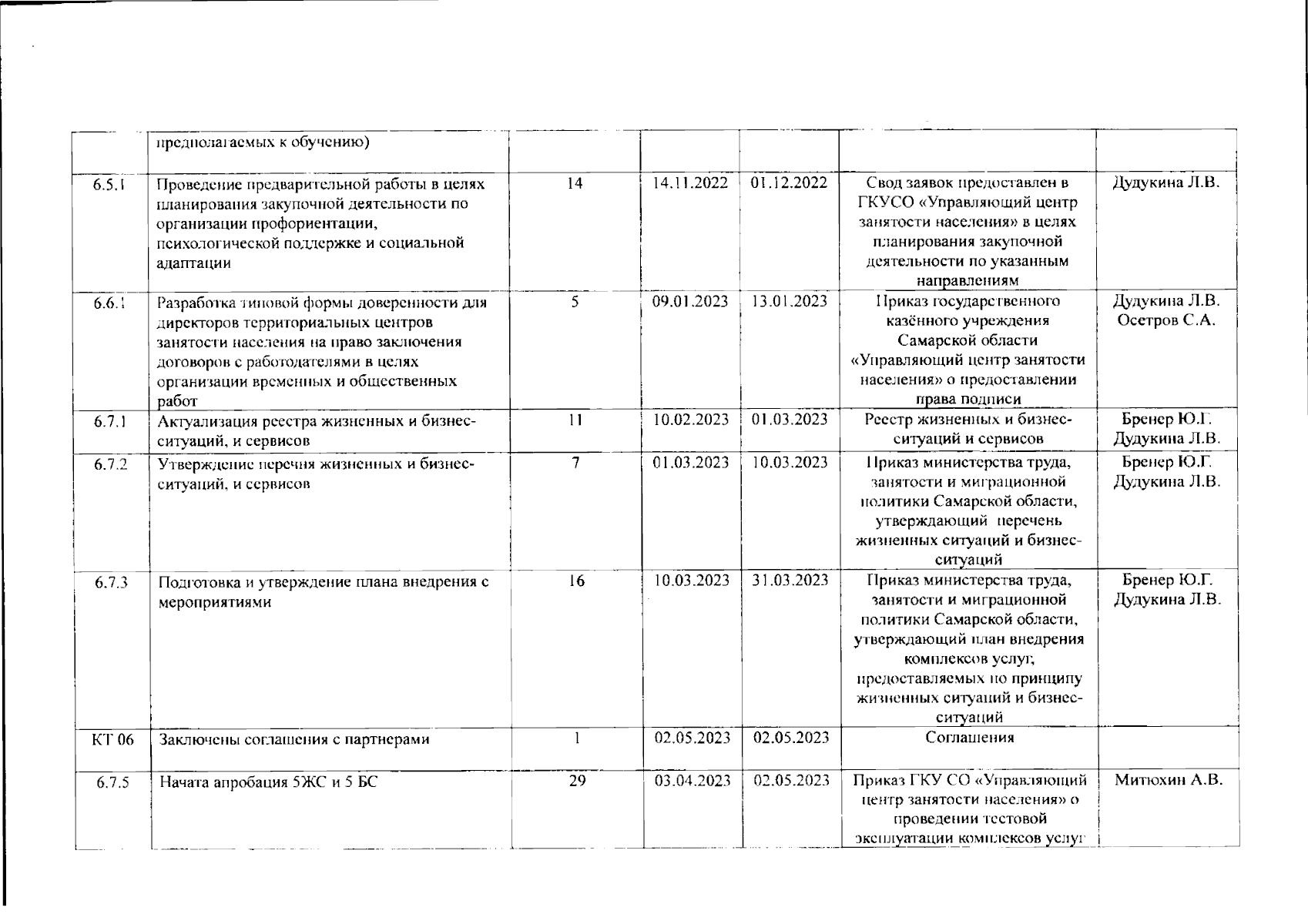 |  |  |  |  |  |  |  |
|---|---|---|---|---|---|---|
|  | предполагаемых к обучению) |  |  |  |  |  |
| 6.5.1 | Проведение предварительной работы в целях планирования закупочной деятельности по организации профориентации, психологической поддержке и социальной адаптации | 14 | 14.11.2022 | 01.12.2022 | Свод заявок предоставлен в ГКУСО «Управляющий центр занятости населения» в целях планирования закупочной деятельности по указанным направлениям | Дудукина Л.В. |
| 6.6.1 | Разработка типовой формы доверенности для директоров территориальных центров занятости населения на право заключения договоров с работодателями в целях организации временных и общественных работ | 5 | 09.01.2023 | 13.01.2023 | Приказ государственного казённого учреждения Самарской области «Управляющий центр занятости населения» о предоставлении права подписи | Дудукина Л.В. Осетров С.А. |
| 6.7.1 | Актуализация реестра жизненных и бизнес-ситуаций, и сервисов | 11 | 10.02.2023 | 01.03.2023 | Реестр жизненных и бизнес-ситуаций и сервисов | Бренер Ю.Г. Дудукина Л.В. |
| 6.7.2 | Утверждение перечня жизненных и бизнес-ситуаций, и сервисов | 7 | 01.03.2023 | 10.03.2023 | Приказ министерства труда, занятости и миграционной политики Самарской области, утверждающий перечень жизненных ситуаций и бизнес-ситуаций | Бренер Ю.Г. Дудукина Л.В. |
| 6.7.3 | Подготовка и утверждение плана внедрения с мероприятиями | 16 | 10.03.2023 | 31.03.2023 | Приказ министерства труда, занятости и миграционной политики Самарской области, утверждающий план внедрения комплексов услуг, предоставляемых по принципу жизненных ситуаций и бизнес-ситуаций | Бренер Ю.Г. Дудукина Л.В. |
| КТ 06 | Заключены соглашения с партнерами | 1 | 02.05.2023 | 02.05.2023 | Соглашения |  |
| 6.7.5 | Начата апробация 5ЖС и 5 БС | 29 | 03.04.2023 | 02.05.2023 | Приказ ГКУ СО «Управляющий центр занятости населения» о проведении тестовой эксплуатации комплексов услуг | Митюхин А.В. |